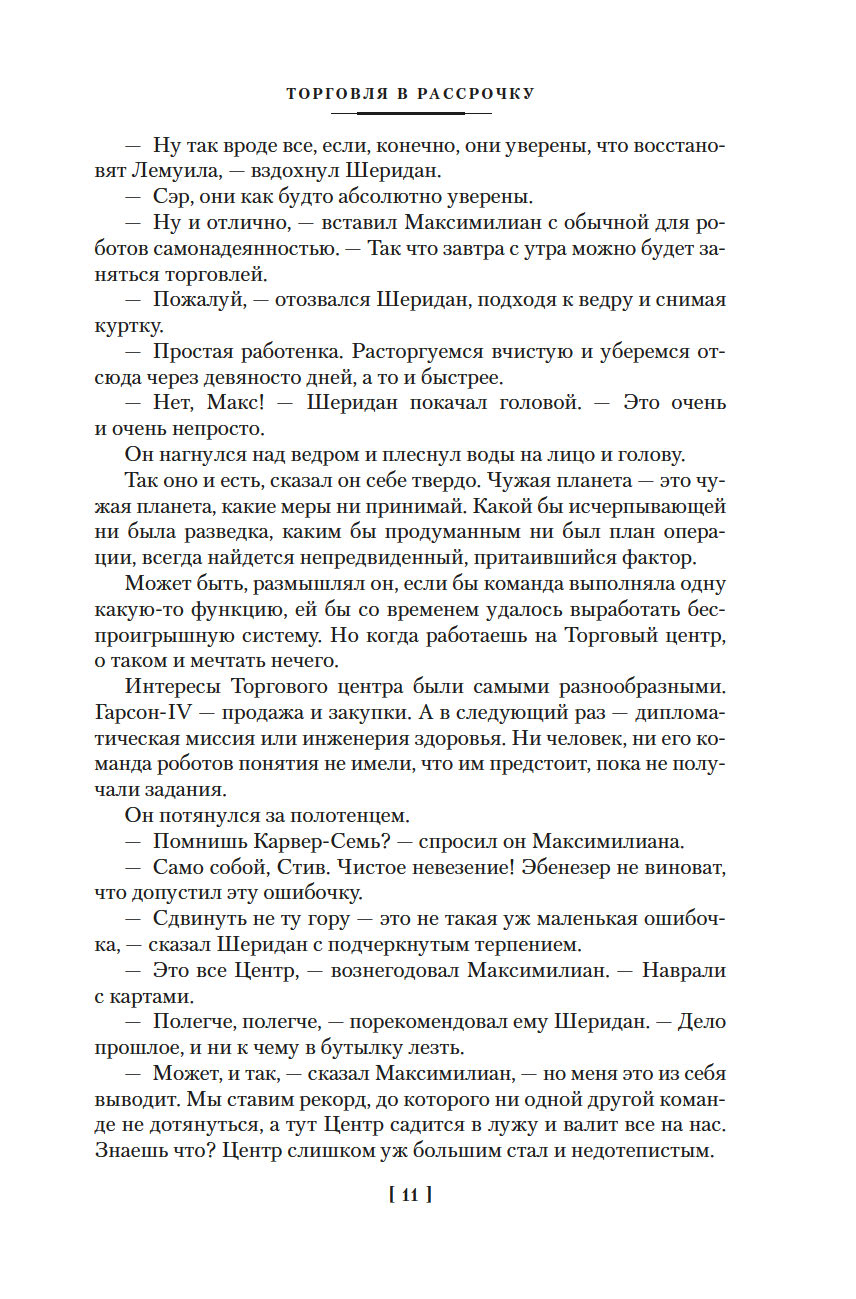 ТОРГОВЛЯ В РАССРОЧКУ

— Ну так вроде все, если, конечно, они уверены, что восстановят Лемуила, — вздохнул Шеридан.

— Сэр, они как будто абсолютно уверены.

— Ну и отлично, — вставил Максимилиан с обычной для роботов самонадеянностью. — Так что завтра с утра можно будет заняться торговлей.

— Пожалуй, — отозвался Шеридан, подходя к ведру и снимая куртку.

— Простая работенка. Расторгуемся вчистую и уберемся отсюда через девяносто дней, а то и быстрее.

— Нет, Макс! — Шеридан покачал головой. — Это очень и очень непросто.

Он нагнулся над ведром и плеснул воды на лицо и голову.

Так оно и есть, сказал он себе твердо. Чужая планета — это чужая планета, какие меры ни принимай. Какой бы исчерпывающей ни была разведка, каким бы продуманным ни был план операции, всегда найдется непредвиденный, притаившийся фактор.

Может быть, размышлял он, если бы команда выполняла одну какую-то функцию, ей бы со временем удалось выработать беспроигрышную систему. Но когда работаешь на Торговый центр, о таком и мечтать нечего.

Интересы Торгового центра были самыми разнообразными. Гарсон-IV — продажа и закупки. А в следующий раз — дипломатическая миссия или инженерия здоровья. Ни человек, ни его команда роботов понятия не имели, что им предстоит, пока не получали задания.

Он потянулся за полотенцем.

— Помнишь Карвер-Семь? — спросил он Максимилиана.

— Само собой, Стив. Чистое невезение! Эбенезер не виноват, что допустил эту ошибочку.

— Сдвинуть не ту гору — это не такая уж маленькая ошибочка, — сказал Шеридан с подчеркнутым терпением.

— Это все Центр, — вознегодовал Максимилиан. — Наврали с картами.

— Полегче, полегче, — порекомендовал ему Шеридан. — Дело прошлое, и ни к чему в бутылку лезть.

— Может, и так, — сказал Максимилиан, — но меня это из себя выводит. Мы ставим рекорд, до которого ни одной другой команде не дотянуться, а тут Центр садится в лужу и валит все на нас. Знаешь что? Центр слишком уж большим стал и недотепистым.

[ 11 ]